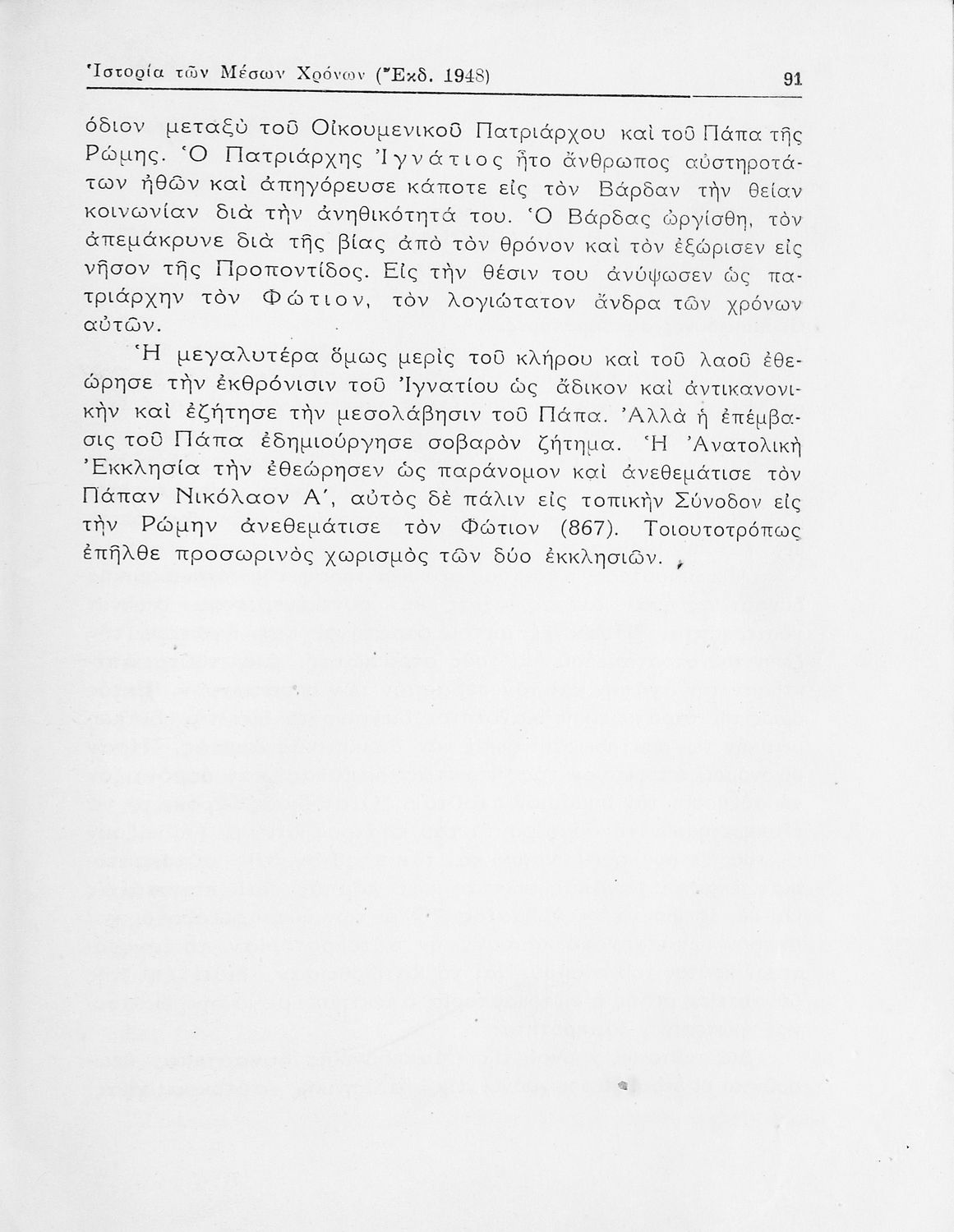 Ἱστορία τῶν Μέσων Χρόνων (Ἔκδ. 1948) 91

όδιον μεταξὺ τοῦ Οἰκουμενικοῦ Πατριάρχου καὶ τοῦ Πάπα τῆς Ρώμης. Ὁ Πατριάρχης Ἰγνάτιος ἦτο ἄνθρωπος αὐστηροτάτων ἠθῶν καὶ ἀπηγόρευσε κάποτε εἰς τὸν Βάρδαν τὴν θείαν κοινωνίαν διὰ τὴν ἀνηθικότητά του. Ὁ Βάρδας ὠργίσθη, τὸν ἀπεμάκρυνε διὰ τῆς βίας ἀπὸ τὸν θρόνον καὶ τὸν ἐξώρισεν εἰς νῆσον τῆς Προποντίδος. Εἰς τὴν θέσιν του ἀνύψωσεν ὡς πατριάρχην τὸν Φώτιον, τὸν λογιώτατον ἄνδρα τῶν χρόνων αὐτῶν.

Ἡ μεγαλυτέρα ὅμως μερὶς τοῦ κλήρου καὶ τοῦ λαοῦ ἐθεώρησε τὴν ἐκθρόνισιν τοῦ Ἰγνατίου ὡς ἄδικον καὶ ἀντικανονικὴν καὶ ἐζήτησε τὴν μεσολάβησιν τοῦ Πάπα. Ἀλλὰ ἡ ἐπέμβασις τοῦ Πάπα ἐδημιούργησε σοβαρὸν ζήτημα. Ἡ Ἀνατολικὴ Ἐκκλησία τὴν ἐθεώρησεν ὡς παράνομον καὶ ἀνεθεμάτισε τὸν Πάπαν Νικόλαον Α΄, αὐτὸς δὲ πάλιν εἰς τοπικὴν Σύνοδον εἰς τὴν Ρώμην ἀνεθεμάτισε τὸν Φώτιον (867). Τοιουτοτρόπως ἐπῆλθε προσωρινὸς χωρισμὸς τῶν δύο ἐκκλησιῶν.